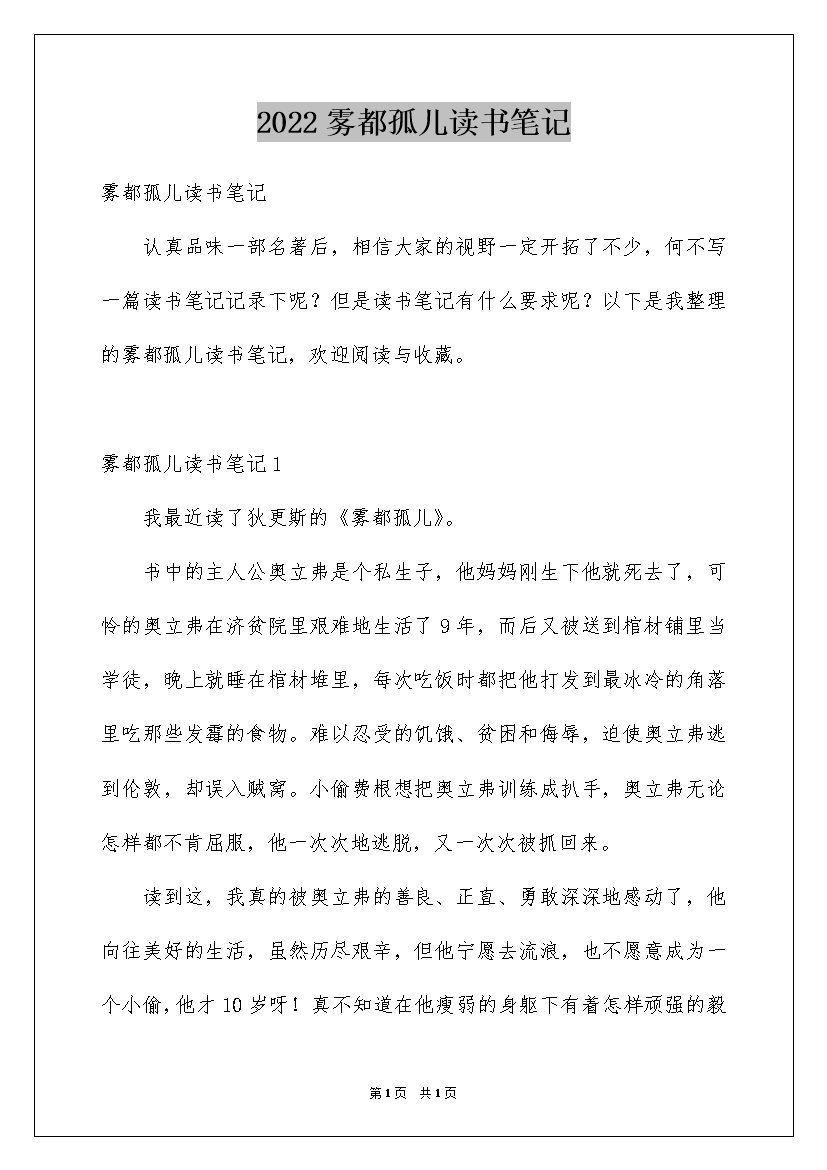 2022 雾都孤儿读书笔记

雾都孤儿读书笔记

认真品味一部名著后，相信大家的视野一定开拓了不少，何不写一篇读书笔记记录下呢？但是读书笔记有什么要求呢？以下是我整理的雾都孤儿读书笔记，欢迎阅读与收藏。

雾都孤儿读书笔记 1

我最近读了狄更斯的《雾都孤儿》。

书中的主人公奥立弗是个私生子，他妈妈刚生下他就死去了，可怜的奥立弗在济贫院里艰难地生活了 9 年，而后又被送到棺材铺里当学徒，晚上就睡在棺材堆里，每次吃饭时都把他打发到最冰冷的角落里吃那些发霉的食物。难以忍受的饥饿、贫困和侮辱，迫使奥立弗逃到伦敦，却误入贼窝。小偷费根想把奥立弗训练成扒手，奥立弗无论怎样都不肯屈服，他一次次地逃脱，又一次次被抓回来。

读到这，我真的被奥立弗的善良、正直、勇敢深深地感动了，他向往美好的生活，虽然历尽艰辛，但他宁愿去流浪，也不愿意成为一个小偷，他才 10 岁呀！真不知道在他瘦弱的身躯下有着怎样顽强的毅

第 1 页 共 1 页